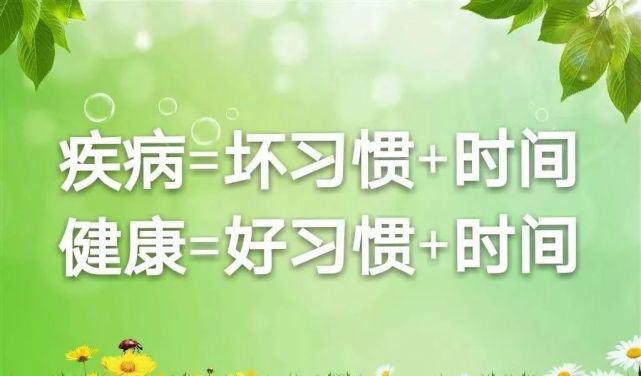 疾病=坏习惯+时间
健康=好习惯+时间